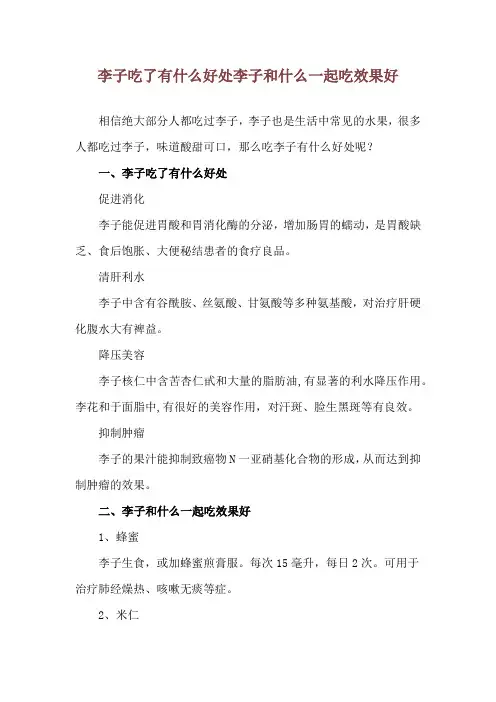 李子吃了有什么好处李子和什么一起吃效果好

相信绝大部分人都吃过李子，李子也是生活中常见的水果，很多人都吃过李子，味道酸甜可口，那么吃李子有什么好处呢？

一、李子吃了有什么好处

促进消化

李子能促进胃酸和胃消化酶的分泌，增加肠胃的蠕动，是胃酸缺乏、食后饱胀、大便秘结患者的食疗良品。

清肝利水

李子中含有谷酰胺、丝氨酸、甘氨酸等多种氨基酸，对治疗肝硬化腹水大有裨益。

降压美容

李子核仁中含苦杏仁甙和大量的脂肪油，有显著的利水降压作用。李花和于面脂中，有很好的美容作用，对汗斑、脸生黑斑等有良效。

抑制肿瘤

李子的果汁能抑制致癌物N一亚硝基化合物的形成，从而达到抑制肿瘤的效果。

二、李子和什么一起吃效果好

1、蜂蜜

李子生食，或加蜂蜜煎膏服。每次15毫升，每日2次。可用于治疗肺经燥热、咳嗽无痰等症。

2、米仁